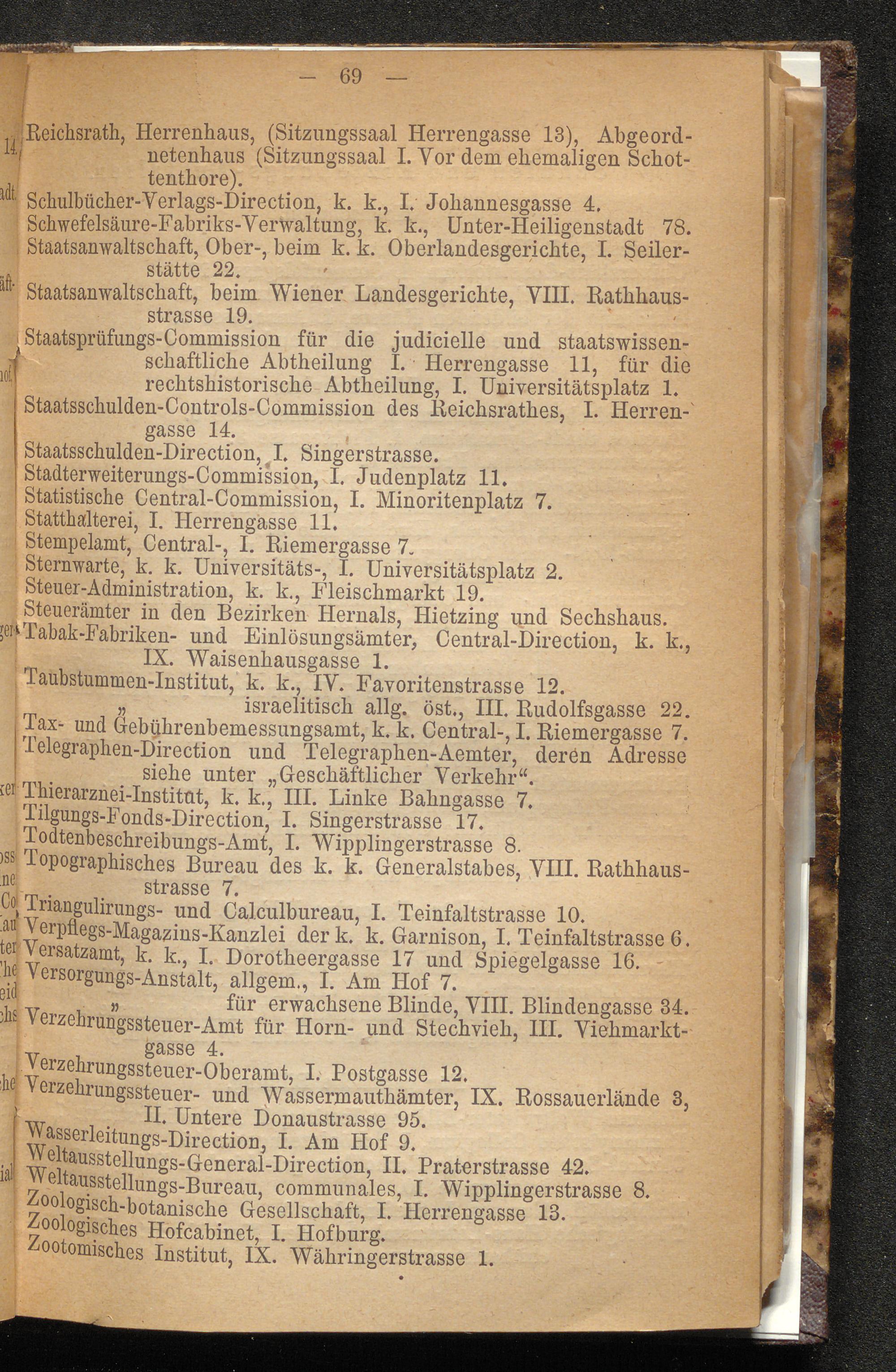 — 69 —

Reichsrath, Herrenhaus, (Sitzungssaal Herrengasse 13), Abgeordnetenhaus (Sitzungssaal I. Vor dem ehemaligen Schottenthore).
Schulbücher-Verlags-Direction, k. k., I. Johannesgasse 4.
Schwefelsäure-Fabriks-Verwaltung, k. k., Unter-Heiligenstadt 78.
Staatsanwaltschaft, Ober-, beim k. k. Oberlandesgerichte, I. Seilerstätte 22.
Staatsanwaltschaft, beim Wiener Landesgerichte, VIII. Rathhausstrasse 19.
Staatsprüfungs-Commission für die judicielle und staatswissenschaftliche Abtheilung I. Herrengasse 11, für die rechtshistorische Abtheilung, I. Universitätsplatz 1.
Staatsschulden-Controls-Commission des Reichsrathes, I. Herrengasse 14.
Staatsschulden-Direction, I. Singerstrasse.
Stadterweiterungs-Commission, I. Judenplatz 11.
Statistische Central-Commission, I. Minoritenplatz 7.
Statthalterei, I. Herrengasse 11.
Stempelamt, Central-, I. Riemergasse 7.
Sternwarte, k. k. Universitäts-, I. Universitätsplatz 2.
Steuer-Administration, k. k., Fleischmarkt 19.
Steuerämter in den Bezirken Hernals, Hietzing und Sechshaus.
Tabak-Fabriken- und Einlösungsämter, Central-Direction, k. k., IX. Waisenhausgasse 1.
Taubstummen-Institut, k. k., IV. Favoritenstrasse 12.
„ israelitisch allg. öst., III. Rudolfsgasse 22.
Tax- und Gebührenbemessungsamt, k. k. Central-, I. Riemergasse 7.
Telegraphen-Direction und Telegraphen-Aemter, deren Adresse siehe unter „Geschäftlicher Verkehr“.
Thierarznei-Institut, k. k., III. Linke Bahngasse 7.
Tilgungs-Fonds-Direction, I. Singerstrasse 17.
Todtenbeschreibungs-Amt, I. Wipplingerstrasse 8.
Topographisches Bureau des k. k. Generalstabes, VIII. Rathhausstrasse 7.
Triangulirungs- und Calculbureau, I. Teinfaltstrasse 10.
Verpflegs-Magazins-Kanzlei der k. k. Garnison, I. Teinfaltstrasse 6.
Versatzamt, k. k., I. Dorotheergasse 17 und Spiegelgasse 16.
Versorgungs-Anstalt, allgem., I. Am Hof 7.
„ für erwachsene Blinde, VIII. Blindengasse 34.
Verzehrungssteuer-Amt für Horn- und Stechvieh, III. Viehmarktgasse 4.
Verzehrungssteuer-Oberamt, I. Postgasse 12.
Verzehrungssteuer- und Wassermauthämter, IX. Rossauerlände 3, II. Untere Donaustrasse 95.
Wasserleitungs-Direction, I. Am Hof 9.
Weltausstellungs-General-Direction, II. Praterstrasse 42.
Weltausstellungs-Bureau, communales, I. Wipplingerstrasse 8.
Zoologisch-botanische Gesellschaft, I. Herrengasse 13.
Zoologisches Hofcabinet, I. Hofburg.
Zootomisches Institut, IX. Währingerstrasse 1.